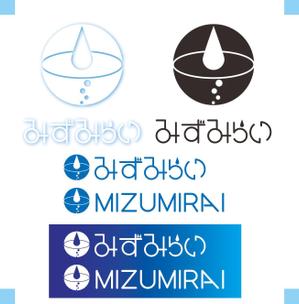 みずみらい

みずみらい

みずみらい

MIZUMIRAI

みずみらい

MIZUMIRAI